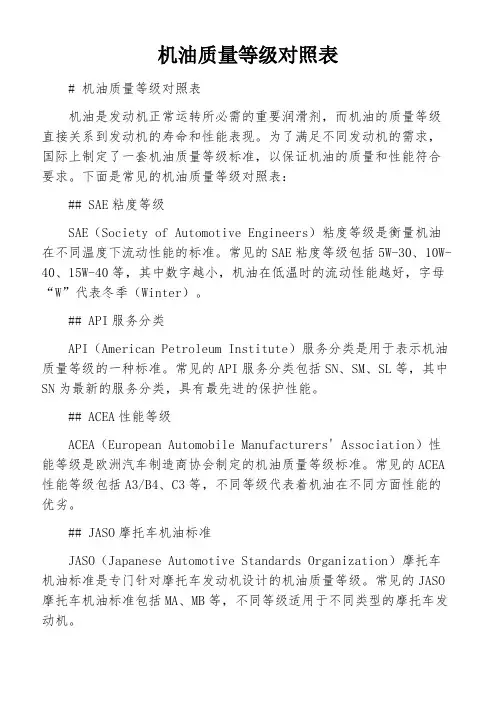 机油质量等级对照表

# 机油质量等级对照表

机油是发动机正常运转所必需的重要润滑剂，而机油的质量等级直接关系到发动机的寿命和性能表现。为了满足不同发动机的需求，国际上制定了一套机油质量等级标准，以保证机油的质量和性能符合要求。下面是常见的机油质量等级对照表：

## SAE 粘度等级

SAE（Society of Automotive Engineers）粘度等级是衡量机油在不同温度下流动性能的标准。常见的 SAE 粘度等级包括 5W-30、10W-40、15W-40 等，其中数字越小，机油在低温时的流动性能越好，字母“W”代表冬季（Winter）。

## API 服务分类

API（American Petroleum Institute）服务分类是用于表示机油质量等级的一种标准。常见的 API 服务分类包括 SN、SM、SL 等，其中 SN 为最新的服务分类，具有最先进的保护性能。

## ACEA 性能等级

ACEA（European Automobile Manufacturers' Association）性能等级是欧洲汽车制造商协会制定的机油质量等级标准。常见的 ACEA 性能等级包括 A3/B4、C3 等，不同等级代表着机油在不同方面性能的优劣。

## JASO 摩托车机油标准

JASO（Japanese Automotive Standards Organization）摩托车机油标准是专门针对摩托车发动机设计的机油质量等级。常见的 JASO 摩托车机油标准包括 MA、MB 等，不同等级适用于不同类型的摩托车发动机。